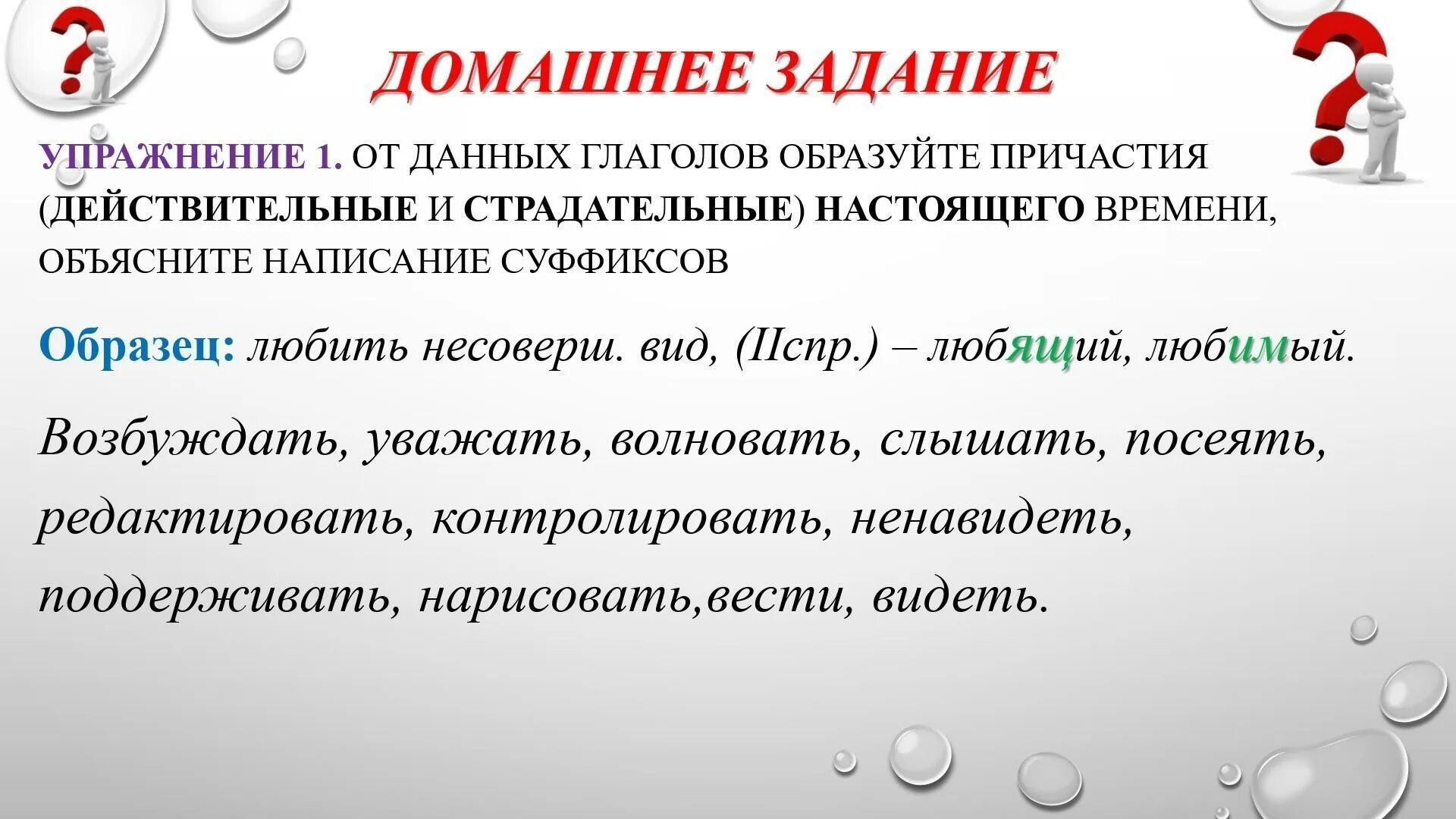 ДОМАШНЕЕ ЗАДАНИЕ

УПРАЖНЕНИЕ 1. ОТ ДАННЫХ ГЛАГОЛОВ ОБРАЗУЙТЕ ПРИЧАСТИЯ (ДЕЙСТВИТЕЛЬНЫЕ И СТРАДАТЕЛЬНЫЕ) НАСТОЯЩЕГО ВРЕМЕНИ, ОБЪЯСНИТЕ НАПИСАНИЕ СУФФИКСОВ

Образец: любить несоверш. вид, (IIспр.) – любящий, любимый.

Возбуждать, уважать, волновать, слышать, посеять, редактировать, контролировать, ненавидеть, поддерживать, нарисовать,вести, видеть.